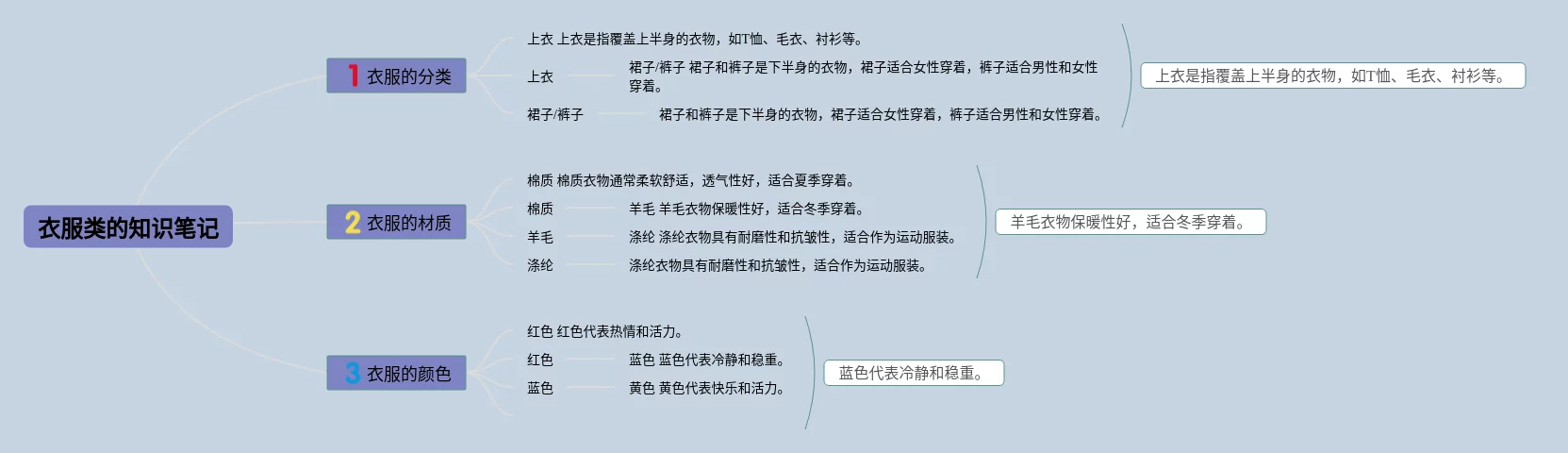 衣服类的知识笔记

1 衣服的分类

上衣 上衣是指覆盖上半身的衣物，如T恤、毛衣、衬衫等。

上衣

裙子/裤子 裙子和裤子是下半身的衣物，裙子适合女性穿着，裤子适合男性和女性穿着。

裙子/裤子

裙子和裤子是下半身的衣物，裙子适合女性穿着，裤子适合男性和女性穿着。

上衣是指覆盖上半身的衣物，如T恤、毛衣、衬衫等。

2 衣服的材质

棉质 棉质衣物通常柔软舒适，透气性好，适合夏季穿着。

棉质

羊毛 羊毛衣物保暖性好，适合冬季穿着。

羊毛

涤纶 涤纶衣物具有耐磨性和抗皱性，适合作为运动服装。

涤纶

涤纶衣物具有耐磨性和抗皱性，适合作为运动服装。

羊毛衣物保暖性好，适合冬季穿着。

3 衣服的颜色

红色 红色代表热情和活力。

红色

蓝色 蓝色代表冷静和稳重。

蓝色

黄色 黄色代表快乐和活力。

蓝色代表冷静和稳重。